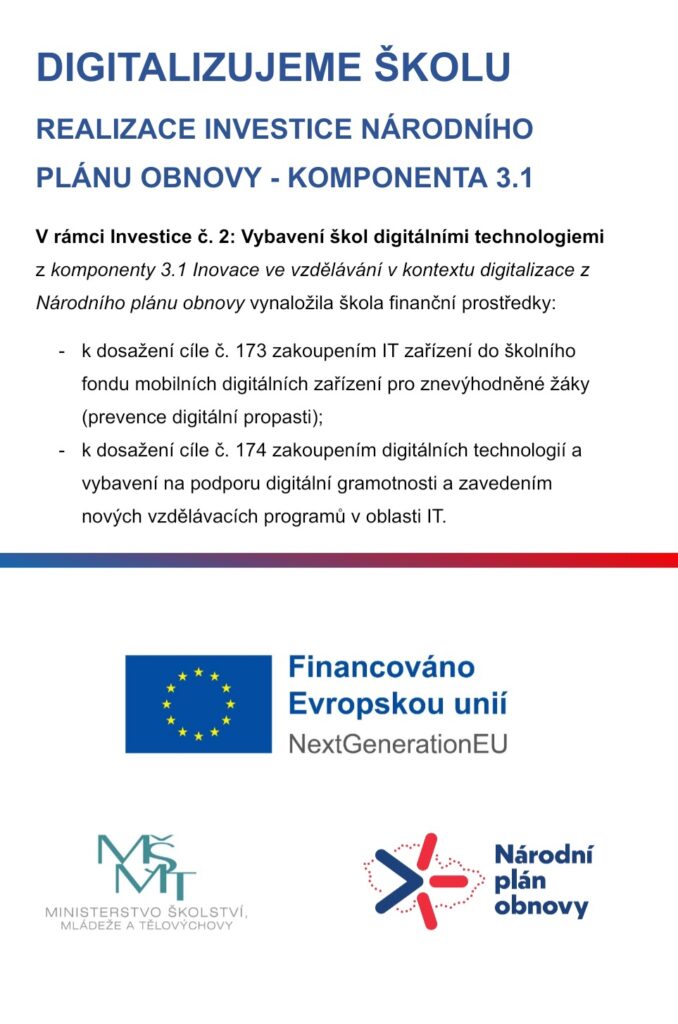 DIGITALIZUJEME ŠKOLU

REALIZACE INVESTICE NÁRODNÍHO PLÁNU OBNOVY - KOMPONENTA 3.1

V rámci Investice č. 2: Vybavení škol digitálními technologiemi z komponenty 3.1 Inovace ve vzdělávání v kontextu digitalizace z Národního plánu obnovy vynaložila škola finanční prostředky:

- k dosažení cíle č. 173 zakoupením IT zařízení do školního fondu mobilních digitálních zařízení pro znevýhodněné žáky (prevence digitální propasti);
- k dosažení cíle č. 174 zakoupením digitálních technologií a vybavení na podporu digitální gramotnosti a zavedením nových vzdělávacích programů v oblasti IT.

Financováno Evropskou unií
NextGenerationEU

MŠMT
MINISTERSTVO ŠKOLSTVÍ, MLÁDEŽE A TĚLOVÝCHOVY

Národní plán obnovy